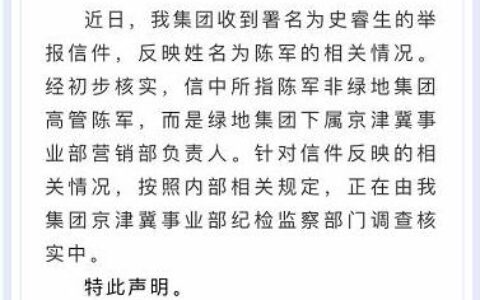 近日，我集团收到署名为史睿生的举报信件，反映姓名为陈军的相关情况。经初步核实，信中所指陈军非绿地集团高管陈军，而是绿地集团下属京津冀事业部营销部负责人。针对信件反映的相关情况，按照内部相关规定，正在由我集团京津冀事业部纪检监察部门调查核实中。

特此声明。